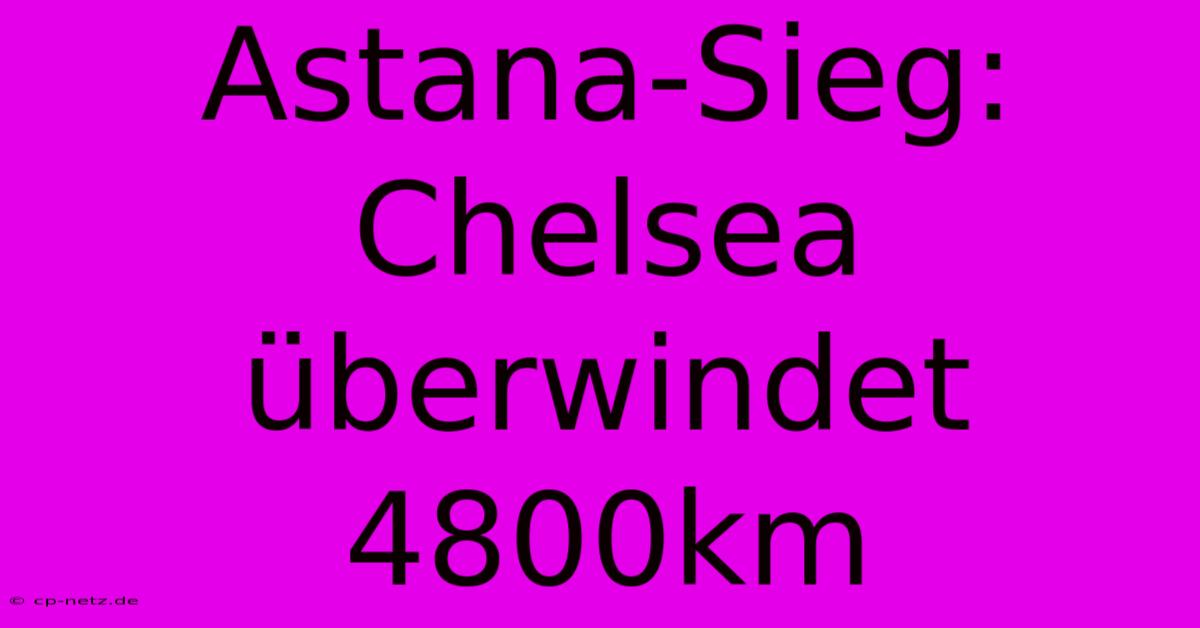 Astana-Sieg: Chelsea überwindet 4800km

© cp-netz.de